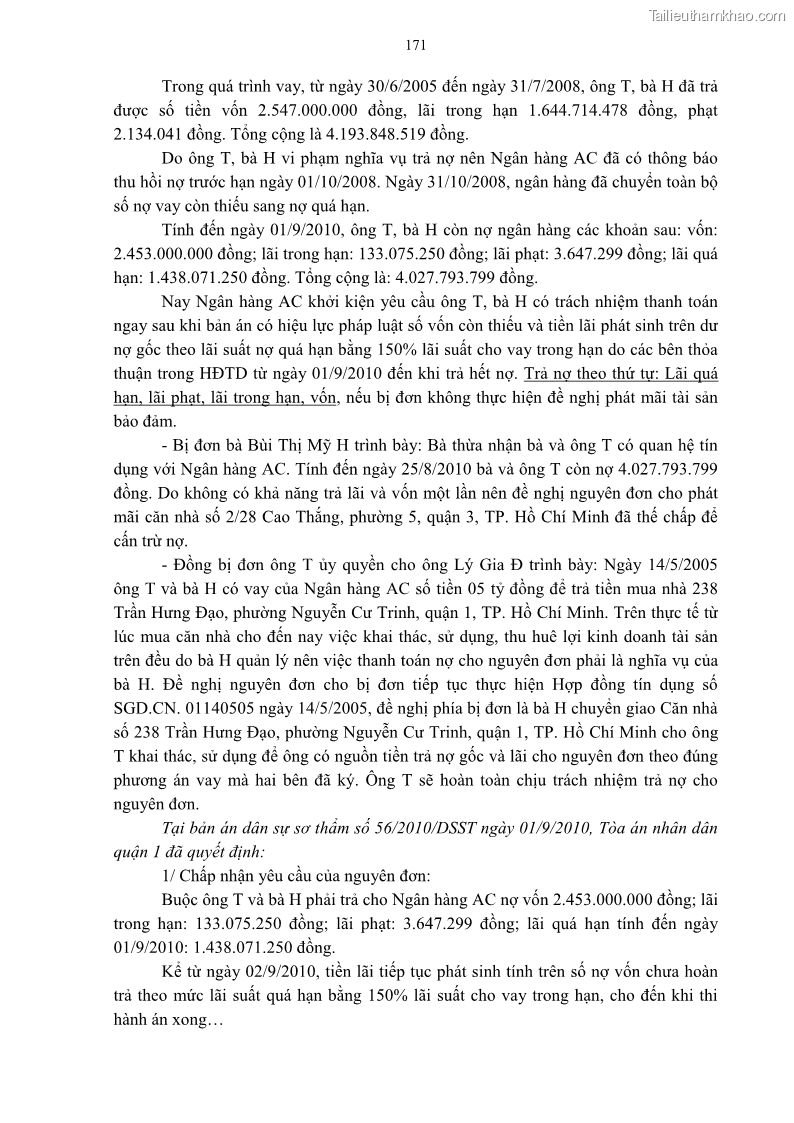 Tailieuthamkhao.com

171

Trong quá trình vay, từ ngày 30/6/2005 đến ngày 31/7/2008, ông T, bà H đã trả được số tiền vốn 2.547.000.000 đồng, lãi trong hạn 1.644.714.478 đồng, phạt 2.134.041 đồng. Tổng cộng là 4.193.848.519 đồng.

Do ông T, bà H vi phạm nghĩa vụ trả nợ nên Ngân hàng AC đã có thông báo thu hồi nợ trước hạn ngày 01/10/2008. Ngày 31/10/2008, ngân hàng đã chuyển toàn bộ số nợ vay còn thiếu sang nợ quá hạn.

Tính đến ngày 01/9/2010, ông T, bà H còn nợ ngân hàng các khoản sau: vốn: 2.453.000.000 đồng; lãi trong hạn: 133.075.250 đồng; lãi phạt: 3.647.299 đồng; lãi quá hạn: 1.438.071.250 đồng. Tổng cộng là: 4.027.793.799 đồng.

Nay Ngân hàng AC khởi kiện yêu cầu ông T, bà H có trách nhiệm thanh toán ngay sau khi bản án có hiệu lực pháp luật số vốn còn thiếu và tiền lãi phát sinh trên dư nợ gốc theo lãi suất nợ quá hạn bằng 150% lãi suất cho vay trong hạn do các bên thỏa thuận trong HĐTD từ ngày 01/9/2010 đến khi trả hết nợ. Trả nợ theo thứ tự: Lãi quá hạn, lãi phạt, lãi trong hạn, vốn, nếu bị đơn không thực hiện đề nghị phát mãi tài sản bảo đảm.

- Bị đơn bà Bùi Thị Mỹ H trình bày: Bà thừa nhận bà và ông T có quan hệ tín dụng với Ngân hàng AC. Tính đến ngày 25/8/2010 bà và ông T còn nợ 4.027.793.799 đồng. Do không có khả năng trả lãi và vốn một lần nên đề nghị nguyên đơn cho phát mãi căn nhà số 2/28 Cao Thắng, phường 5, quận 3, TP. Hồ Chí Minh đã thế chấp để cấn trừ nợ.

- Đồng bị đơn ông T ủy quyền cho ông Lý Gia Đ trình bày: Ngày 14/5/2005 ông T và bà H có vay của Ngân hàng AC số tiền 05 tỷ đồng để trả tiền mua nhà 238 Trần Hưng Đạo, phường Nguyễn Cư Trinh, quận 1, TP. Hồ Chí Minh. Trên thực tế từ lúc mua căn nhà cho đến nay việc khai thác, sử dụng, thu huê lợi kinh doanh tài sản trên đều do bà H quản lý nên việc thanh toán nợ cho nguyên đơn phải là nghĩa vụ của bà H. Đề nghị nguyên đơn cho bị đơn tiếp tục thực hiện Hợp đồng tín dụng số SGD.CN. 01140505 ngày 14/5/2005, đề nghị phía bị đơn là bà H chuyển giao Căn nhà số 238 Trần Hưng Đạo, phường Nguyễn Cư Trinh, quận 1, TP. Hồ Chí Minh cho ông T khai thác, sử dụng để ông có nguồn tiền trả nợ gốc và lãi cho nguyên đơn theo đúng phương án vay mà hai bên đã ký. Ông T sẽ hoàn toàn chịu trách nhiệm trả nợ cho nguyên đơn.

Tại bản án dân sự sơ thẩm số 56/2010/DSST ngày 01/9/2010, Tòa án nhân dân quận 1 đã quyết định:

1/ Chấp nhận yêu cầu của nguyên đơn:

Buộc ông T và bà H phải trả cho Ngân hàng AC nợ vốn 2.453.000.000 đồng; lãi trong hạn: 133.075.250 đồng; lãi phạt: 3.647.299 đồng; lãi quá hạn tính đến ngày 01/9/2010: 1.438.071.250 đồng.

Kể từ ngày 02/9/2010, tiền lãi tiếp tục phát sinh tính trên số nợ vốn chưa hoàn trả theo mức lãi suất quá hạn bằng 150% lãi suất cho vay trong hạn, cho đến khi thi hành án xong…